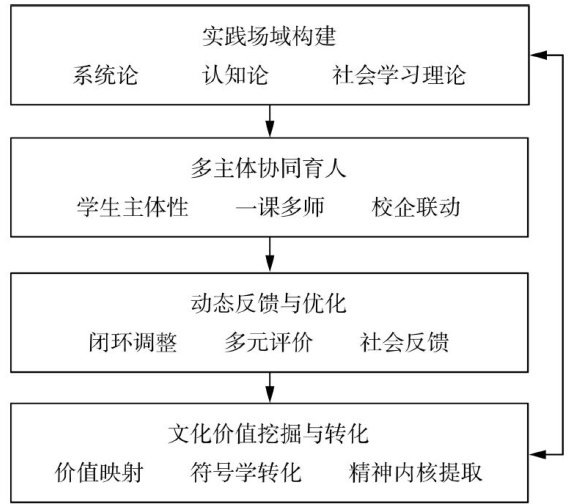 实践场域构建
系统论 认知论 社会学习理论

多主体协同育人
学生主体性 一课多师 校企联动

动态反馈与优化
闭环调整 多元评价 社会反馈

文化价值挖掘与转化
价值映射 符号学转化 精神内核提取